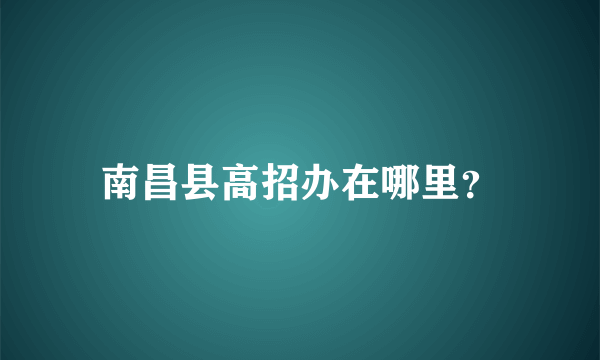 南昌县高招办在哪里?